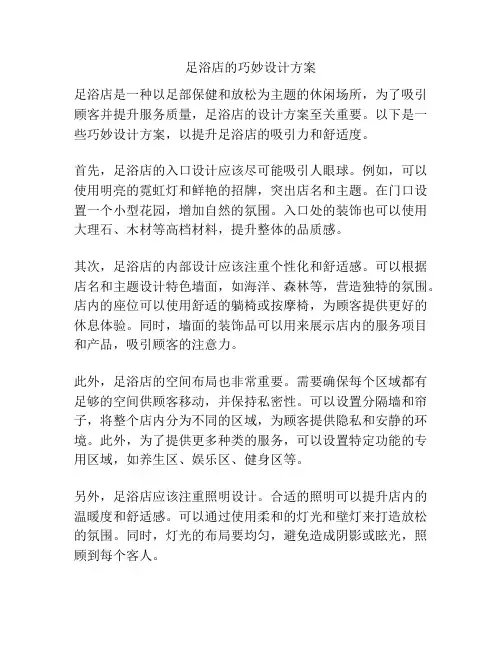 足浴店的巧妙设计方案

足浴店是一种以足部保健和放松为主题的休闲场所，为了吸引顾客并提升服务质量，足浴店的设计方案至关重要。以下是一些巧妙设计方案，以提升足浴店的吸引力和舒适度。

首先，足浴店的入口设计应该尽可能吸引人眼球。例如，可以使用明亮的霓虹灯和鲜艳的招牌，突出店名和主题。在门口设置一个小型花园，增加自然的氛围。入口处的装饰也可以使用大理石、木材等高档材料，提升整体的品质感。

其次，足浴店的内部设计应该注重个性化和舒适感。可以根据店名和主题设计特色墙面，如海洋、森林等，营造独特的氛围。店内的座位可以使用舒适的躺椅或按摩椅，为顾客提供更好的休息体验。同时，墙面的装饰品可以用来展示店内的服务项目和产品，吸引顾客的注意力。

此外，足浴店的空间布局也非常重要。需要确保每个区域都有足够的空间供顾客移动，并保持私密性。可以设置分隔墙和帘子，将整个店内分为不同的区域，为顾客提供隐私和安静的环境。此外，为了提供更多种类的服务，可以设置特定功能的专用区域，如养生区、娱乐区、健身区等。

另外，足浴店应该注重照明设计。合适的照明可以提升店内的温暖度和舒适感。可以通过使用柔和的灯光和壁灯来打造放松的氛围。同时，灯光的布局要均匀，避免造成阴影或眩光，照顾到每个客人。